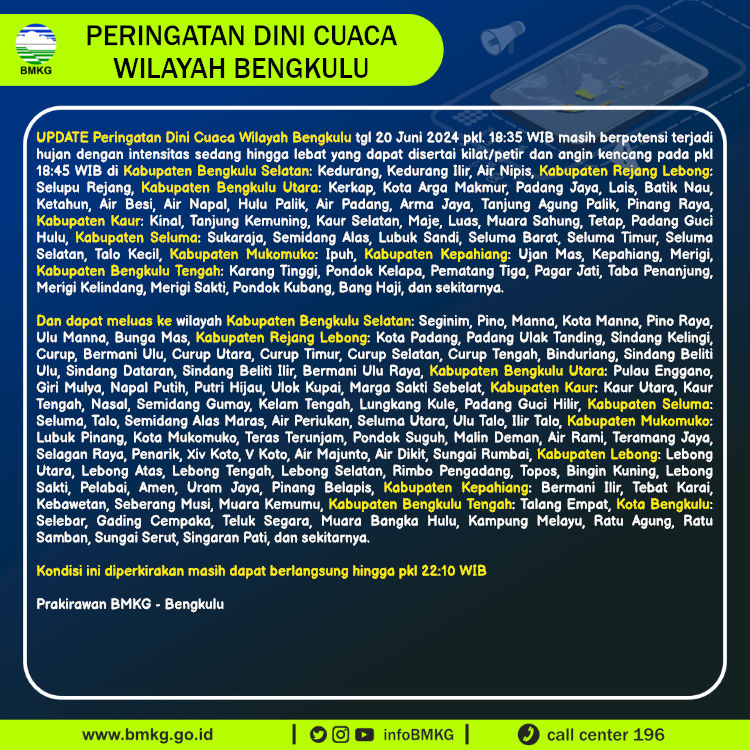 BMKG

PERINGATAN DINI CUACA WILAYAH BENGKULU

UPDATE Peringatan Dini Cuaca Wilayah Bengkulu tgl 20 Juni 2024 pkl. 18:35 WIB masih berpotensi terjadi hujan dengan intensitas sedang hingga lebat yang dapat disertai kilat/petir dan angin kencang pada pkl 18:45 WIB di Kabupaten Bengkulu Selatan: Kedurang, Kedurang Ilir, Air Nipis, Kabupaten Rejang Lebong: Selupu Rejang, Kabupaten Bengkulu Utara: Kerkap, Kota Arga Makmur, Padang Jaya, Lais, Batik Nau, Ketahun, Air Besi, Air Napal, Hulu Palik, Air Padang, Arma Jaya, Tanjung Agung Palik, Pinang Raya, Kabupaten Kaur: Kinal, Tanjung Kemuning, Kaur Selatan, Maje, Luas, Muara Sahung, Tetap, Padang Guci Hulu, Kabupaten Seluma: Sukaraja, Semidang Alas, Lubuk Sandi, Seluma Barat, Seluma Timur, Seluma Selatan, Talo Kecil, Kabupaten Mukomuko: Ipuh, Kabupaten Kepahiang: Ujan Mas, Kepahiang, Merigi, Kabupaten Bengkulu Tengah: Karang Tinggi, Pondok Kelapa, Pematang Tiga, Pagar Jati, Taba Penanjung, Merigi Kelindang, Merigi Sakti, Pondok Kubang, Bang Haji, dan sekitarnya.

Dan dapat meluas ke wilayah Kabupaten Bengkulu Selatan: Seginim, Pino, Manna, Kota Manna, Pino Raya, Ulu Manna, Bunga Mas, Kabupaten Rejang Lebong: Kota Padang, Padang Ulak Tanding, Sindang Kelingi, Curup, Bermani Ulu, Curup Utara, Curup Timur, Curup Selatan, Curup Tengah, Binduriang, Sindang Beliti Ulu, Sindang Dataran, Sindang Beliti Ilir, Bermani Ulu Raya, Kabupaten Bengkulu Utara: Pulau Enggano, Giri Mulya, Napal Putih, Putri Hijau, Ulok Kupai, Marga Sakti Sebelat, Kabupaten Kaur: Kaur Utara, Kaur Tengah, Nasal, Semidang Gumay, Kelam Tengah, Lungkang Kule, Padang Guci Hilir, Kabupaten Seluma: Seluma, Talo, Semidang Alas Maras, Air Periukan, Seluma Utara, Ulu Talo, Ilir Talo, Kabupaten Mukomuko: Lubuk Pinang, Kota Mukomuko, Teras Terunjam, Pondok Suguh, Malin Deman, Air Rami, Teramang Jaya, Selagan Raya, Penarik, Xiv Koto, V Koto, Air Majunto, Air Dikit, Sungai Rumbai, Kabupaten Lebong: Lebong Utara, Lebong Atas, Lebong Tengah, Lebong Selatan, Rimbo Pengadang, Topos, Bingin Kuning, Lebong Sakti, Pelabai, Amen, Uram Jaya, Pinang Belapis, Kabupaten Kepahiang: Bermani Ilir, Tebat Karai, Kebawetan, Seberang Musi, Muara Kemumu, Kabupaten Bengkulu Tengah: Talang Empat, Kota Bengkulu: Selebar, Gading Cempaka, Teluk Segara, Muara Bangka Hulu, Kampung Melayu, Ratu Agung, Ratu Samban, Sungai Serut, Singaran Pati, dan sekitarnya.

Kondisi ini diperkirakan masih dapat berlangsung hingga pkl 22:10 WIB

Prakirawan BMKG - Bengkulu

www.bmkg.go.id | infoBMKG | call center 196